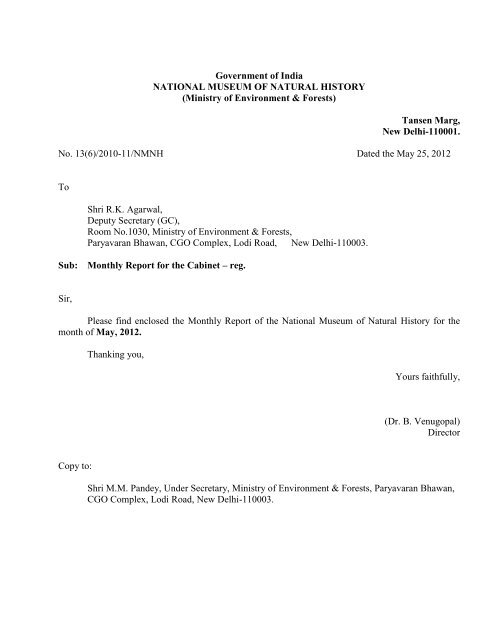 Government of India
NATIONAL MUSEUM OF NATURAL HISTORY
(Ministry of Environment & Forests)

Tansen Marg,
New Delhi-110001.

No. 13(6)/2010-11/NMNH

Dated the May 25, 2012

To

Shri R.K. Agarwal,
Deputy Secretary (GC),
Room No.1030, Ministry of Environment & Forests,
Paryavaran Bhawan, CGO Complex, Lodi Road, New Delhi-110003.

Sub: Monthly Report for the Cabinet – reg.

Sir,

Please find enclosed the Monthly Report of the National Museum of Natural History for the month of May, 2012.

Thanking you,

Yours faithfully,

(Dr. B. Venugopal)
Director

Copy to:

Shri M.M. Pandey, Under Secretary, Ministry of Environment & Forests, Paryavaran Bhawan, CGO Complex, Lodi Road, New Delhi-110003.